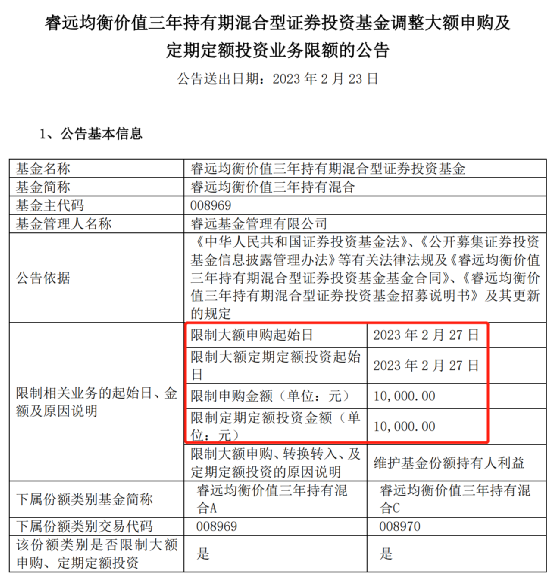 睿远均衡价值三年持有期混合型证券投资基金调整大额申购及定期定额投资业务限额的公告

公告送出日期：2023 年 2 月 23 日

1、公告基本信息

| 基金名称 | 睿远均衡价值三年持有期混合型证券投资基金 | |
|---|---|---|
| 基金简称 | 睿远均衡价值三年持有混合 | |
| 基金主代码 | 008969 | |
| 基金管理人名称 | 睿远基金管理有限公司 | |
| 公告依据 | 《中华人民共和国证券投资基金法》、《公开募集证券投资基金信息披露管理办法》等有关法律法规及《睿远均衡价值三年持有期混合型证券投资基金基金合同》、《睿远均衡价值三年持有期混合型证券投资基金招募说明书》及其更新的规定 | |
| 限制相关业务的起始日、金额及原因说明 | 限制大额申购起始日 | 2023 年 2 月 27 日 |
| | 限制大额定期定额投资起始日 | 2023 年 2 月 27 日 |
| | 限制申购金额（单位：元） | 10,000.00 |
| | 限制定期定额投资金额（单位：元） | 10,000.00 |
| | 限制大额申购、转换转入、及定期定额投资的原因说明 | 维护基金份额持有人利益 |
| 下属份额类别基金简称 | 睿远均衡价值三年持有混合A | 睿远均衡价值三年持有混合C |
| 下属份额类别交易代码 | 008969 | 008970 |
| 该份额类别是否限制大额申购、定期定额投资 | 是 | 是 |